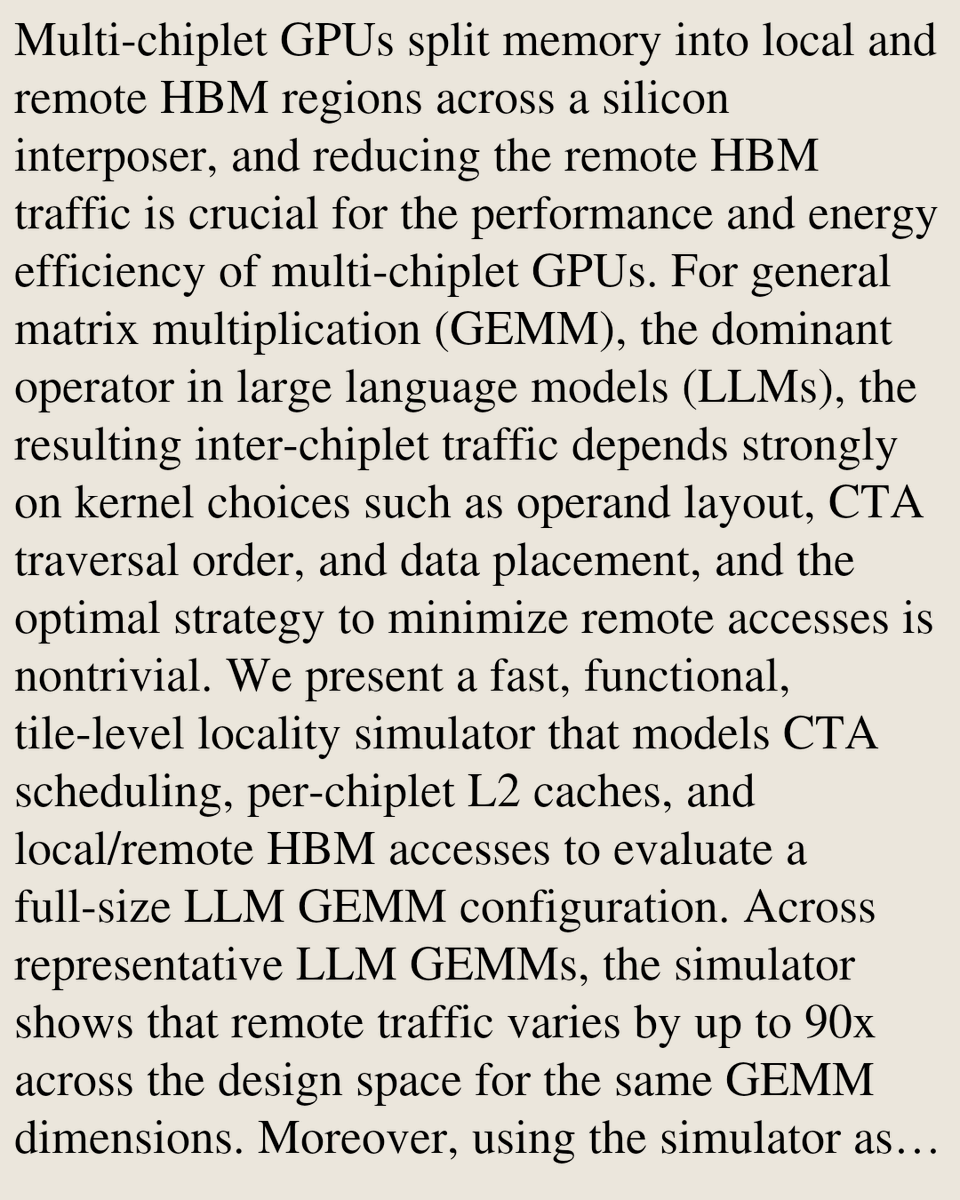 Multi-chiplet GPUs split memory into local and remote HBM regions across a silicon interposer, and reducing the remote HBM traffic is crucial for the performance and energy efficiency of multi-chiplet GPUs. For general matrix multiplication (GEMM), the dominant operator in large language models (LLMs), the resulting inter-chiplet traffic depends strongly on kernel choices such as operand layout, CTA traversal order, and data placement, and the optimal strategy to minimize remote accesses is nontrivial. We present a fast, functional, tile-level locality simulator that models CTA scheduling, per-chiplet L2 caches, and local/remote HBM accesses to evaluate a full-size LLM GEMM configuration. Across representative LLM GEMMs, the simulator shows that remote traffic varies by up to 90x across the design space for the same GEMM dimensions. Moreover, using the simulator as…